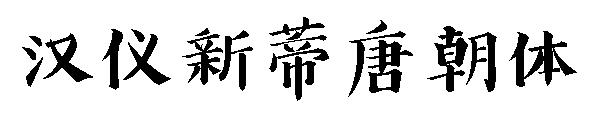 汉仪新蒂唐朝体